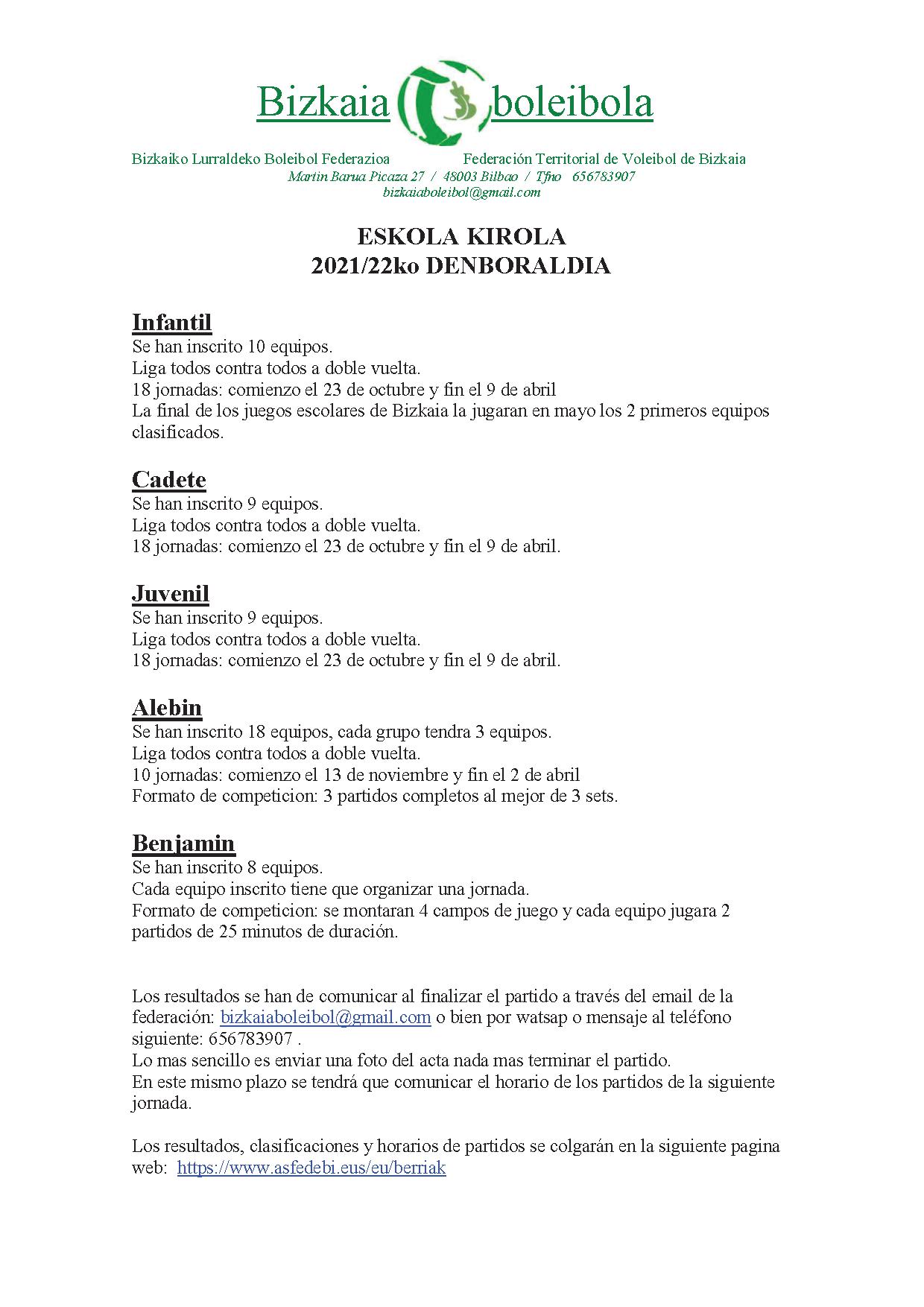 Bizkaia boleibola

Bizkaiko Lurraldeko Boleibol Federazioa Federación Territorial de Voleibol de Bizkaia
Martin Barua Picaza 27 / 48003 Bilbao / Tfno 656783907
bizkaiaboleibol@gmail.com

ESKOLA KIROLA
2021/22ko DENBORALDIA

Infantil
Se han inscrito 10 equipos.
Liga todos contra todos a doble vuelta.
18 jornadas: comienzo el 23 de octubre y fin el 9 de abril
La final de los juegos escolares de Bizkaia la jugaran en mayo los 2 primeros equipos clasificados.

Cadete
Se han inscrito 9 equipos.
Liga todos contra todos a doble vuelta.
18 jornadas: comienzo el 23 de octubre y fin el 9 de abril.

Juvenil
Se han inscrito 9 equipos.
Liga todos contra todos a doble vuelta.
18 jornadas: comienzo el 23 de octubre y fin el 9 de abril.

Alebin
Se han inscrito 18 equipos, cada grupo tendra 3 equipos.
Liga todos contra todos a doble vuelta.
10 jornadas: comienzo el 13 de noviembre y fin el 2 de abril
Formato de competicion: 3 partidos completos al mejor de 3 sets.

Benjamin
Se han inscrito 8 equipos.
Cada equipo inscrito tiene que organizar una jornada.
Formato de competicion: se montaran 4 campos de juego y cada equipo jugara 2 partidos de 25 minutos de duración.

Los resultados se han de comunicar al finalizar el partido a través del email de la federación: bizkaiaboleibol@gmail.com o bien por watsap o mensaje al teléfono siguiente: 656783907 .
Lo mas sencillo es enviar una foto del acta nada mas terminar el partido.
En este mismo plazo se tendrá que comunicar el horario de los partidos de la siguiente jornada.

Los resultados, clasificaciones y horarios de partidos se colgarán en la siguiente pagina web: https://www.asfedebi.eus/eu/berriak